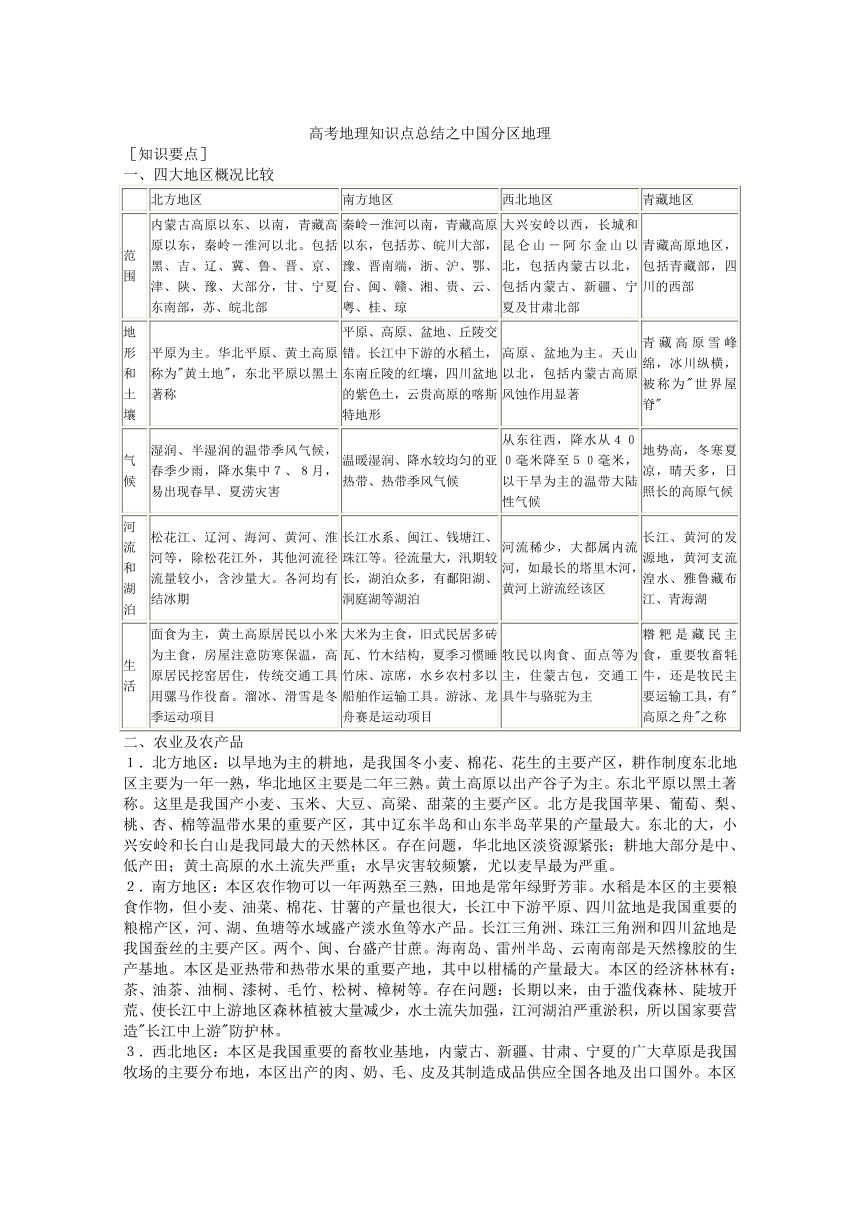 高考地理知识点总结之中国分区地理

［知识要点］

一、四大地区概况比较

| | 北方地区 | 南方地区 | 西北地区 | 青藏地区 |
|---|---|---|---|---|
| 范围 | 内蒙古高原以东、以南，青藏高原以东，秦岭－淮河以北。包括黑、吉、辽、冀、鲁、晋、京、津、陕、豫、大部分，甘、宁夏东南部，苏、皖北部 | 秦岭－淮河以南，青藏高原以东，包括苏、皖川大部，豫、晋南端，浙、沪、鄂、台、闽、赣、湘、贵、云、粤、桂、琼 | 大兴安岭以西，长城和昆仑山－阿尔金山以北，包括内蒙古以北，包括内蒙古、新疆、宁夏及甘肃北部 | 青藏高原地区，包括青藏部，四川的西部 |
| 地形和土壤 | 平原为主。华北平原、黄土高原称为"黄土地"，东北平原以黑土著称 | 平原、高原、盆地、丘陵交错。长江中下游的水稻土，东南丘陵的红壤，四川盆地的紫色土，云贵高原的喀斯特地形 | 高原、盆地为主。天山以北，包括内蒙古高原风蚀作用显著 | 青藏高原雪峰绵，冰川纵横，被称为"世界屋脊" |
| 气候 | 湿润、半湿润的温带季风气候，春季少雨，降水集中７、８月，易出现春旱、夏涝灾害 | 温暖湿润、降水较均匀的亚热带、热带季风气候 | 从东往西，降水从４００毫米降至５０毫米，以干旱为主的温带大陆性气候 | 地势高，冬寒夏凉，晴天多，日照长的高原气候 |
| 河流和湖泊 | 松花江、辽河、海河、黄河、淮河等，除松花江外，其他河流径流量较小，含沙量大。各河均有结冰期 | 长江水系、闽江、钱塘江、珠江等。径流量大，汛期较长，湖泊众多，有鄱阳湖、洞庭湖等湖泊 | 河流稀少，大都属内流河，如最长的塔里木河，黄河上游流经该区 | 长江、黄河的发源地，黄河支流湟水、雅鲁藏布江、青海湖 |
| 生活 | 面食为主，黄土高原居民以小米为主食，房屋注意防寒保温，高原居民挖窑居住，传统交通工具用骡马作役畜。溜冰、滑雪是冬季运动项目 | 大米为主食，旧式民居多砖瓦、竹木结构，夏季习惯睡竹床、凉席，水乡农村多以船舶作运输工具。游泳、龙舟赛是运动项目 | 牧民以肉食、面点等为主，住蒙古包，交通工具牛与骆驼为主 | 糌粑是藏民主食，重要牧畜牦牛，还是牧民主要运输工具，有"高原之舟"之称 |

二、农业及农产品

１．北方地区：以旱地为主的耕地，是我国冬小麦、棉花、花生的主要产区，耕作制度东北地区主要为一年一熟，华北地区主要是二年三熟。黄土高原以出产谷子为主。东北平原以黑土著称。这里是我国产小麦、玉米、大豆、高梁、甜菜的主要产区。北方是我国苹果、葡萄、梨、桃、杏、棉等温带水果的重要产区，其中辽东半岛和山东半岛苹果的产量最大。东北的大，小兴安岭和长白山是我同最大的天然林区。存在问题，华北地区淡资源紧张；耕地大部分是中、低产田；黄土高原的水土流失严重；水旱灾害较频繁，尤以麦旱最为严重。

２．南方地区：本区农作物可以一年两熟至三熟，田地是常年绿野芳菲。水稻是本区的主要粮食作物，但小麦、油菜、棉花、甘薯的产量也很大，长江中下游平原、四川盆地是我国重要的粮棉产区，河、湖、鱼塘等水域盛产淡水鱼等水产品。长江三角洲、珠江三角洲和四川盆地是我国蚕丝的主要产区。两个、闽、台盛产甘蔗。海南岛、雷州半岛、云南南部是天然橡胶的生产基地。本区是亚热带和热带水果的重要产地，其中以柑橘的产量最大。本区的经济林林有：茶、油茶、油桐、漆树、毛竹、松树、樟树等。存在问题：长期以来，由于滥伐森林、陡坡开荒、使长江中上游地区森林植被大量减少，水土流失加强，江河湖泊严重淤积，所以国家要营造"长江中上游"防护林。

３．西北地区：本区是我国重要的畜牧业基地，内蒙古、新疆、甘肃、宁夏的广大草原是我国牧场的主要分布地，本区出产的肉、奶、毛、皮及其制造成品供应全国各地及出口国外。本区